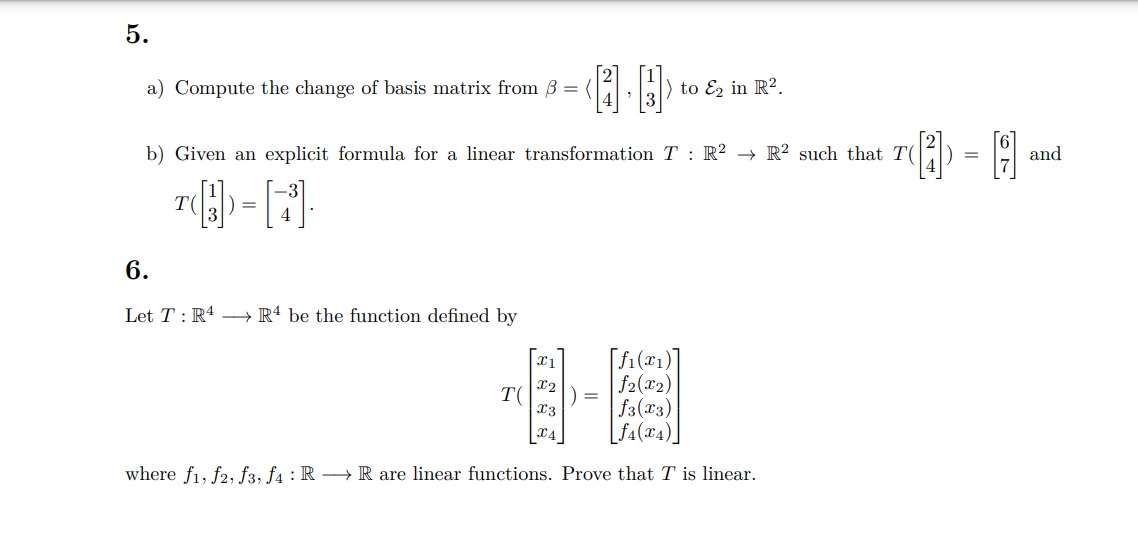 5.

a) Compute the change of basis matrix from $\beta = \langle \begin{bmatrix} 2 \\ 4 \end{bmatrix}, \begin{bmatrix} 1 \\ 3 \end{bmatrix} \rangle$ to $\mathcal{E}_2$ in $\mathbb{R}^2$.

b) Given an explicit formula for a linear transformation $T : \mathbb{R}^2 \to \mathbb{R}^2$ such that $T(\begin{bmatrix} 2 \\ 4 \end{bmatrix}) = \begin{bmatrix} 6 \\ 7 \end{bmatrix}$ and $T(\begin{bmatrix} 1 \\ 3 \end{bmatrix}) = \begin{bmatrix} -3 \\ 4 \end{bmatrix}$.

6.

Let $T : \mathbb{R}^4 \longrightarrow \mathbb{R}^4$ be the function defined by

$$T(\begin{bmatrix} x_1 \\ x_2 \\ x_3 \\ x_4 \end{bmatrix}) = \begin{bmatrix} f_1(x_1) \\ f_2(x_2) \\ f_3(x_3) \\ f_4(x_4) \end{bmatrix}$$

where $f_1, f_2, f_3, f_4 : \mathbb{R} \longrightarrow \mathbb{R}$ are linear functions. Prove that $T$ is linear.